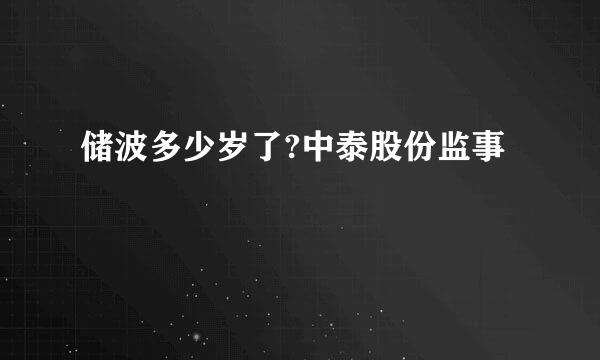 储波多少岁了?中泰股份监事